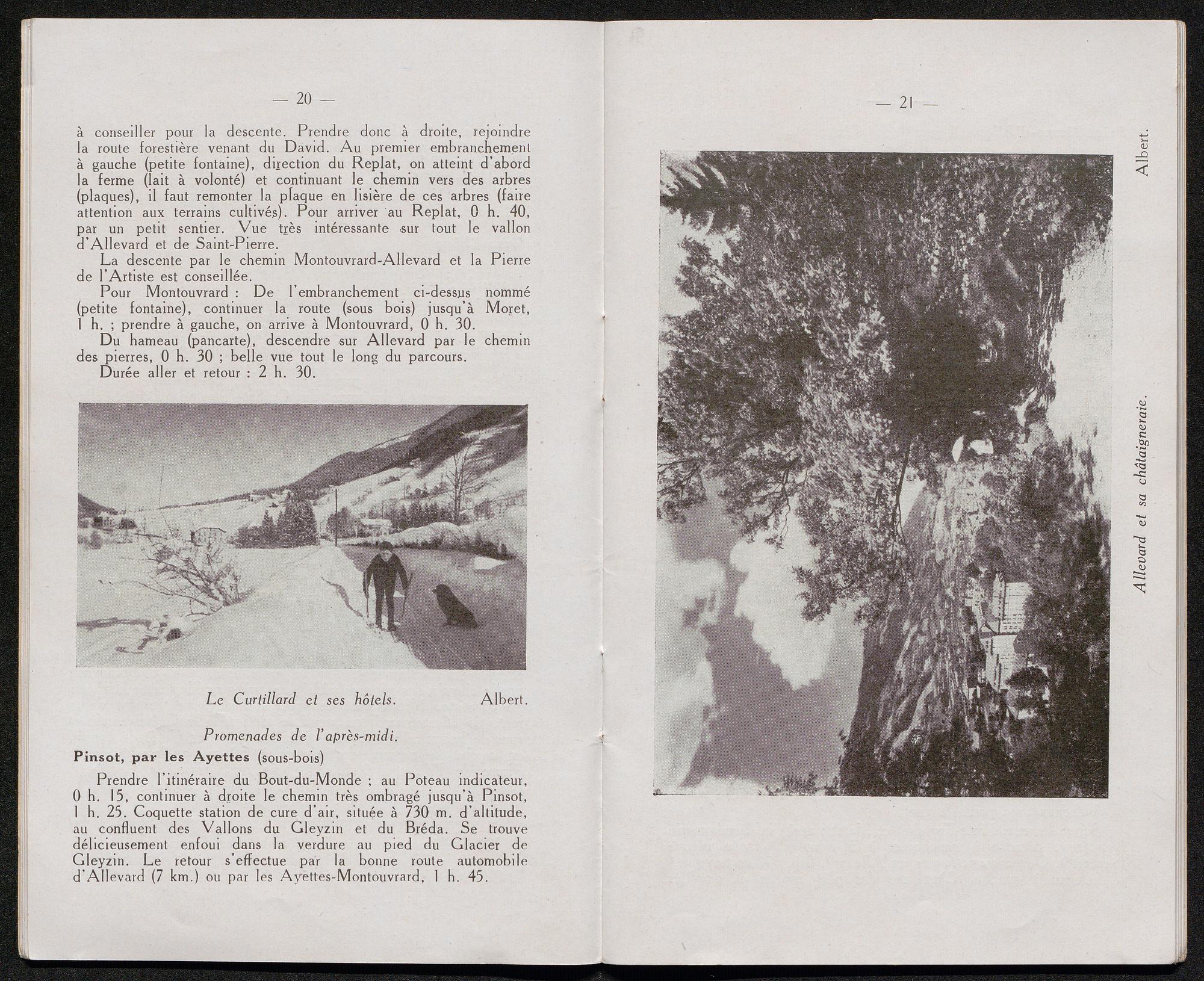 — 20 —

à conseiller pour la descente. Prendre donc à droite, rejoindre la route forestière venant du David. Au premier embranchement à gauche (petite fontaine), direction du Replat, on atteint d'abord la ferme (lait à volonté) et continuant le chemin vers des arbres (plaques), il faut remonter la plaque en lisière de ces arbres (faire attention aux terrains cultivés). Pour arriver au Replat, 0 h. 40, par un petit sentier. Vue très intéressante sur tout le vallon d'Allevard et de Saint-Pierre.

La descente par le chemin Montouvrard-Allevard et la Pierre de l'Artiste est conseillée.

Pour Montouvrard : De l'embranchement ci-dessus nommé (petite fontaine), continuer la route (sous bois) jusqu'à Moret, 1 h. ; prendre à gauche, on arrive à Montouvrard, 0 h. 30.

Du hameau (pancarte), descendre sur Allevard par le chemin des pierres, 0 h. 30 ; belle vue tout le long du parcours.

Durée aller et retour : 2 h. 30.

Le Curtillard et ses hôtels. Albert.

Promenades de l'après-midi.

Pinsot, par les Ayettes (sous-bois)

Prendre l'itinéraire du Bout-du-Monde ; au Poteau indicateur, 0 h. 15, continuer à droite le chemin très ombragé jusqu'à Pinsot, 1 h. 25. Coquette station de cure d'air, située à 730 m. d'altitude, au confluent des Vallons du Gleyzin et du Bréda. Se trouve délicieusement enfoui dans la verdure au pied du Glacier de Gleyzin. Le retour s'effectue par la bonne route automobile d'Allevard (7 km.) ou par les Ayettes-Montouvrard, 1 h. 45.

— 21 —

Allevard et sa châtaigneraie. Albert.